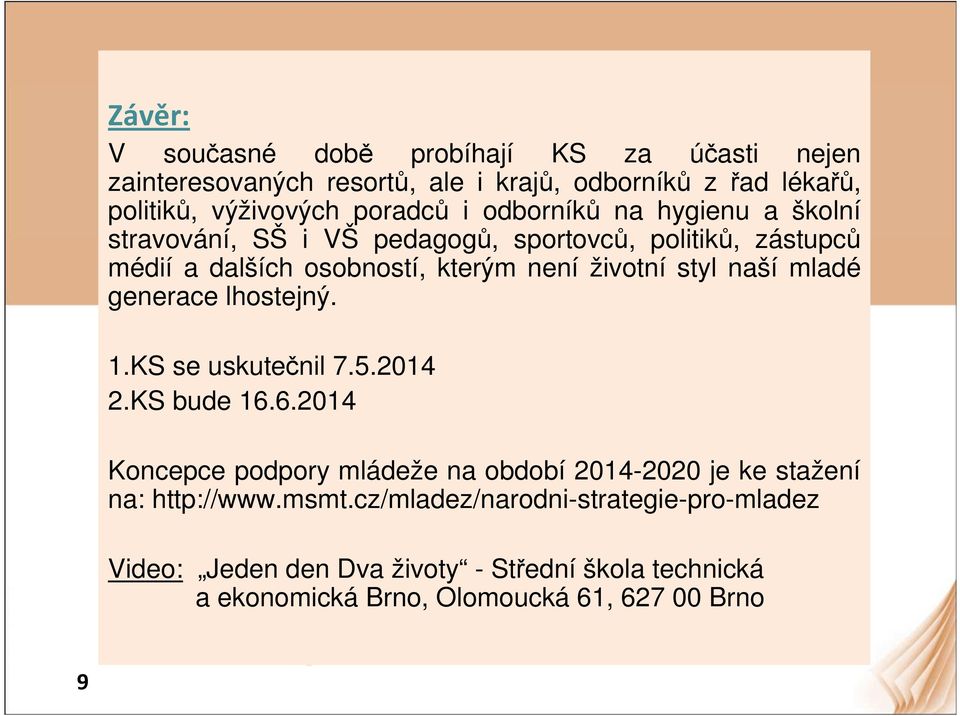 Závěr:

V současné době probíhají KS za účasti nejen zainteresovaných resortů, ale i krajů, odborníků z řad lékařů, politiků, výživových poradců i odborníků na hygienu a školní stravování, SŠ i VŠ pedagogů, sportovců, politiků, zástupců médií a dalších osobností, kterým není životní styl naší mladé generace lhostejný.

1.KS se uskutečnil 7.5.2014
2.KS bude 16.6.2014

Koncepce podpory mládeže na období 2014-2020 je ke stažení na: http://www.msmt.cz/mladez/narodni-strategie-pro-mladez

Video: „Jeden den Dva životy“ - Střední škola technická a ekonomická Brno, Olomoucká 61, 627 00 Brno

9